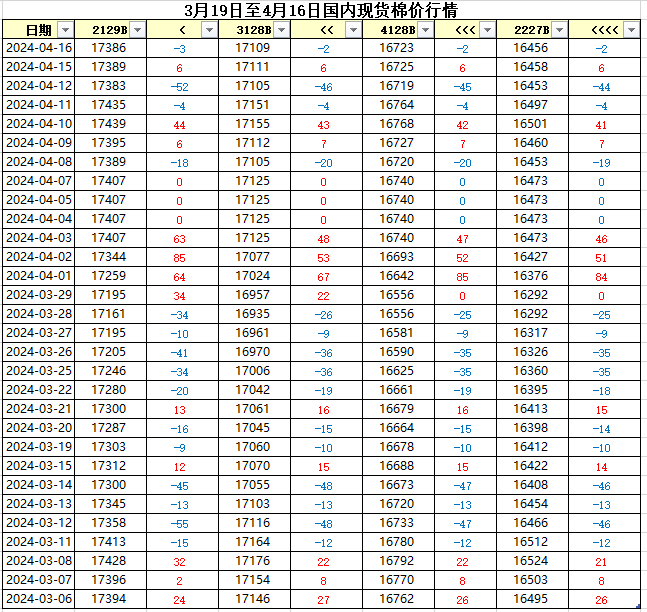 3月19日至4月16日国内现货棉价行情

| 日期 | 2129B | < | 3128B | << | 4128B | <<< | 2227B | <<<< |
|---|---|---|---|---|---|---|---|---|
| 2024-04-16 | 17386 | -3 | 17109 | -2 | 16723 | -2 | 16456 | -2 |
| 2024-04-15 | 17389 | 6 | 17111 | 6 | 16725 | 6 | 16458 | 6 |
| 2024-04-12 | 17383 | -52 | 17105 | -46 | 16719 | -45 | 16453 | -44 |
| 2024-04-11 | 17435 | -4 | 17151 | -4 | 16764 | -4 | 16497 | -4 |
| 2024-04-10 | 17439 | 44 | 17155 | 43 | 16768 | 42 | 16501 | 41 |
| 2024-04-09 | 17395 | 6 | 17112 | 7 | 16727 | 7 | 16460 | 7 |
| 2024-04-08 | 17389 | -18 | 17105 | -20 | 16720 | -20 | 16453 | -19 |
| 2024-04-07 | 17407 | 0 | 17125 | 0 | 16740 | 0 | 16473 | 0 |
| 2024-04-05 | 17407 | 0 | 17125 | 0 | 16740 | 0 | 16473 | 0 |
| 2024-04-04 | 17407 | 0 | 17125 | 0 | 16740 | 0 | 16473 | 0 |
| 2024-04-03 | 17407 | 63 | 17125 | 48 | 16740 | 47 | 16473 | 46 |
| 2024-04-02 | 17344 | 85 | 17077 | 53 | 16693 | 52 | 16427 | 51 |
| 2024-04-01 | 17259 | 64 | 17024 | 67 | 16642 | 85 | 16376 | 84 |
| 2024-03-29 | 17195 | 34 | 16957 | 22 | 16556 | 0 | 16292 | 0 |
| 2024-03-28 | 17161 | -34 | 16935 | -26 | 16556 | -25 | 16292 | -25 |
| 2024-03-27 | 17195 | -10 | 16961 | -9 | 16581 | -9 | 16317 | -9 |
| 2024-03-26 | 17205 | -41 | 16970 | -36 | 16590 | -35 | 16326 | -35 |
| 2024-03-25 | 17246 | -34 | 17006 | -36 | 16625 | -35 | 16360 | -35 |
| 2024-03-22 | 17280 | -20 | 17042 | -19 | 16661 | -19 | 16395 | -18 |
| 2024-03-21 | 17300 | 13 | 17061 | 16 | 16679 | 16 | 16413 | 15 |
| 2024-03-20 | 17287 | -16 | 17045 | -15 | 16664 | -15 | 16398 | -14 |
| 2024-03-19 | 17303 | -9 | 17060 | -10 | 16678 | -10 | 16412 | -10 |
| 2024-03-15 | 17312 | 12 | 17070 | 15 | 16688 | 15 | 16422 | 14 |
| 2024-03-14 | 17300 | -45 | 17055 | -48 | 16673 | -47 | 16408 | -46 |
| 2024-03-13 | 17345 | -13 | 17103 | -13 | 16720 | -13 | 16454 | -13 |
| 2024-03-12 | 17358 | -55 | 17116 | -48 | 16733 | -47 | 16466 | -46 |
| 2024-03-11 | 17413 | -15 | 17164 | -12 | 16780 | -12 | 16512 | -12 |
| 2024-03-08 | 17428 | 32 | 17176 | 22 | 16792 | 22 | 16524 | 21 |
| 2024-03-07 | 17396 | 2 | 17154 | 8 | 16770 | 8 | 16503 | 8 |
| 2024-03-06 | 17394 | 24 | 17146 | 27 | 16762 | 26 | 16495 | 26 |